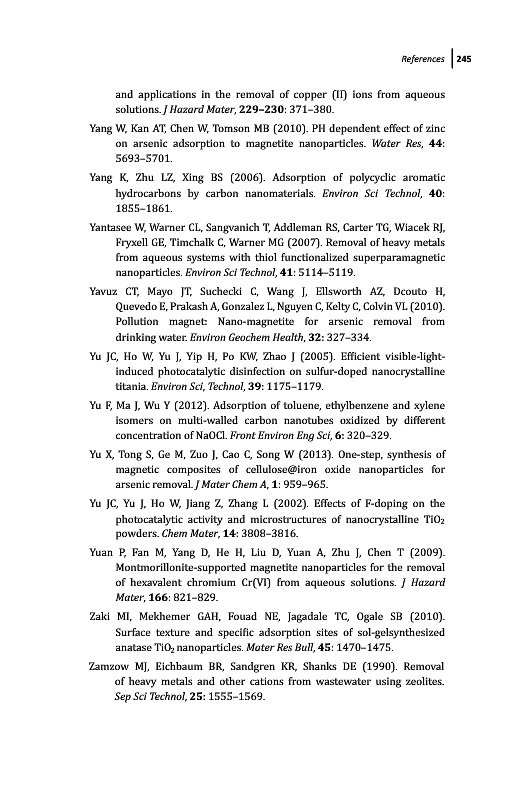 References | 245

and applications in the removal of copper (II) ions from aqueous solutions. J Hazard Mater, 229–230: 371–380.

Yang W, Kan AT, Chen W, Tomson MB (2010). PH dependent effect of zinc on arsenic adsorption to magnetite nanoparticles. Water Res, 44: 5693–5701.

Yang K, Zhu LZ, Xing BS (2006). Adsorption of polycyclic aromatic hydrocarbons by carbon nanomaterials. Environ Sci Technol, 40: 1855–1861.

Yantasee W, Warner CL, Sangvanich T, Addleman RS, Carter TG, Wiacek RJ, Fryxell GE, Timchalk C, Warner MG (2007). Removal of heavy metals from aqueous systems with thiol functionalized superparamagnetic nanoparticles. Environ Sci Technol, 41: 5114–5119.

Yavuz CT, Mayo JT, Suchecki C, Wang J, Ellsworth AZ, Dcouto H, Quevedo E, Prakash A, Gonzalez L, Nguyen C, Kelty C, Colvin VL (2010). Pollution magnet: Nano-magnetite for arsenic removal from drinking water. Environ Geochem Health, 32: 327–334.

Yu JC, Ho W, Yu J, Yip H, Po KW, Zhao J (2005). Efficient visible-light-induced photocatalytic disinfection on sulfur-doped nanocrystalline titania. Environ Sci, Technol, 39: 1175–1179.

Yu F, Ma J, Wu Y (2012). Adsorption of toluene, ethylbenzene and xylene isomers on multi-walled carbon nanotubes oxidized by different concentration of NaOCl. Front Environ Eng Sci, 6: 320–329.

Yu X, Tong S, Ge M, Zuo J, Cao C, Song W (2013). One-step, synthesis of magnetic composites of cellulose@iron oxide nanoparticles for arsenic removal. J Mater Chem A, 1: 959–965.

Yu JC, Yu J, Ho W, Jiang Z, Zhang L (2002). Effects of F-doping on the photocatalytic activity and microstructures of nanocrystalline $TiO_2$ powders. Chem Mater, 14: 3808–3816.

Yuan P, Fan M, Yang D, He H, Liu D, Yuan A, Zhu J, Chen T (2009). Montmorillonite-supported magnetite nanoparticles for the removal of hexavalent chromium Cr(VI) from aqueous solutions. J Hazard Mater, 166: 821–829.

Zaki MI, Mekhemer GAH, Fouad NE, Jagadale TC, Ogale SB (2010). Surface texture and specific adsorption sites of sol-gelsynthesized anatase $TiO_2$ nanoparticles. Mater Res Bull, 45: 1470–1475.

Zamzow MJ, Eichbaum BR, Sandgren KR, Shanks DE (1990). Removal of heavy metals and other cations from wastewater using zeolites. Sep Sci Technol, 25: 1555–1569.